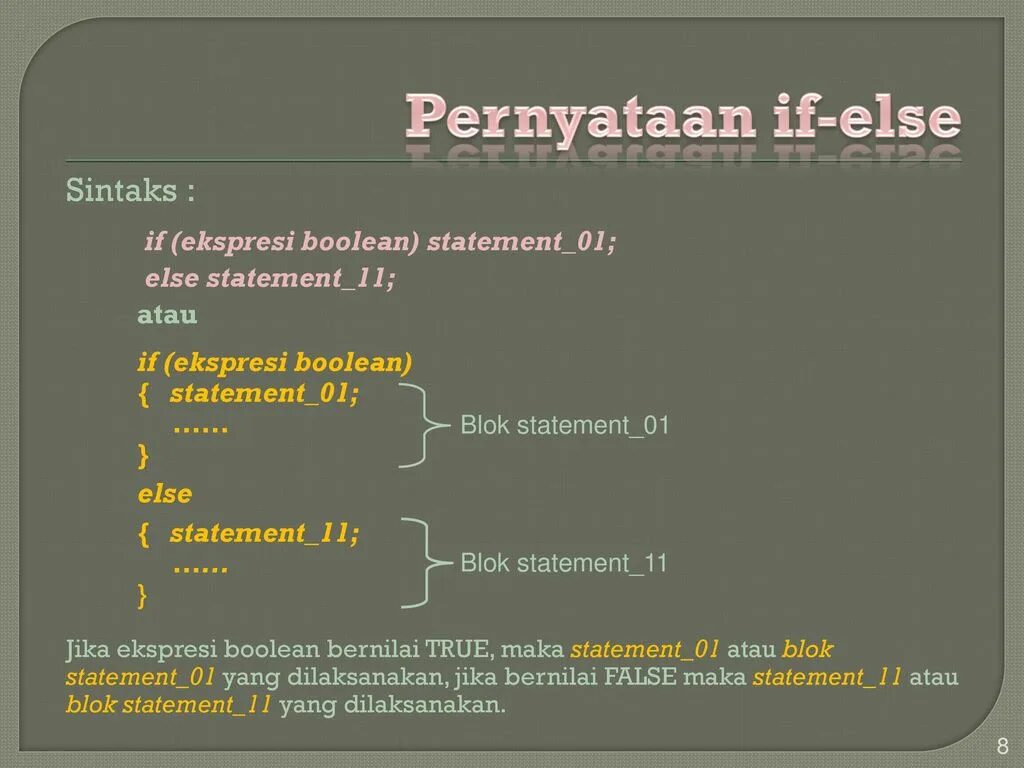 Pernyataan if-else

Sintaks :

if (ekspresi boolean) statement_01;
else statement_11;

atau

if (ekspresi boolean)
{ statement_01;
……
}
else
{ statement_11;
……
}

Blok statement_01

Blok statement_11

Jika ekspresi boolean bernilai TRUE, maka statement_01 atau blok statement_01 yang dilaksanakan, jika bernilai FALSE maka statement_11 atau blok statement_11 yang dilaksanakan.

8